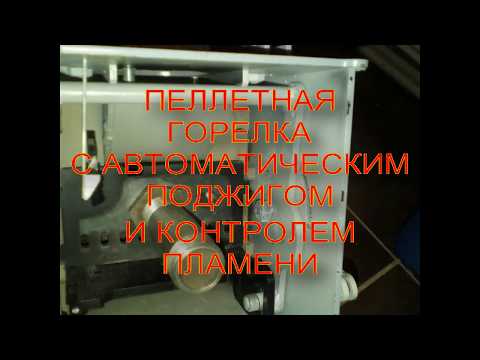 ПЕЛЛЕТНАЯ ГОРЕЛКА С АВТОМАТИЧЕСКИМ ПОДЖИГОМ И КОНТРОЛЕМ ПЛАМЕНИ